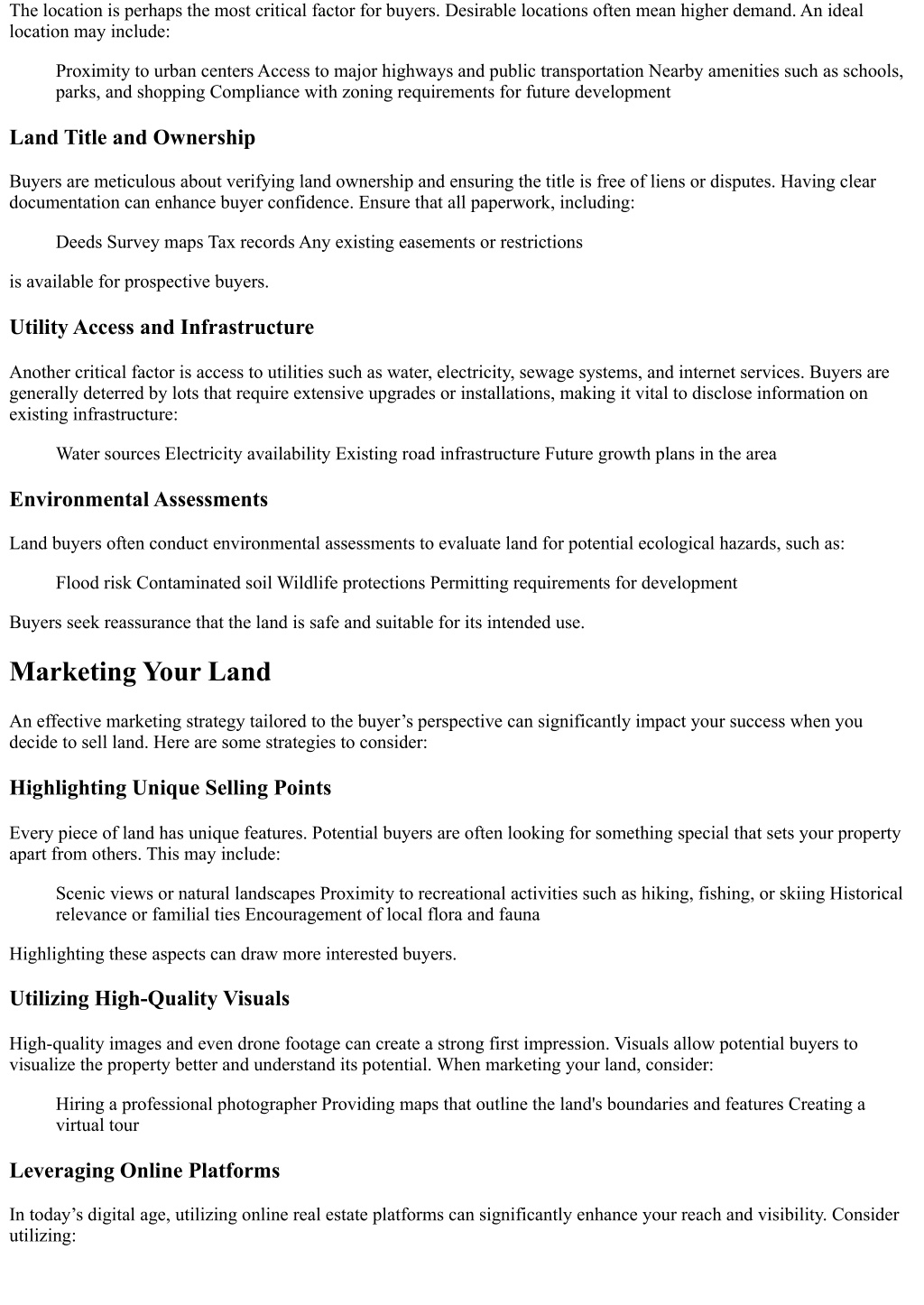 The location is perhaps the most critical factor for buyers. Desirable locations often mean higher demand. An ideal location may include:

Proximity to urban centers Access to major highways and public transportation Nearby amenities such as schools, parks, and shopping Compliance with zoning requirements for future development

Land Title and Ownership

Buyers are meticulous about verifying land ownership and ensuring the title is free of liens or disputes. Having clear documentation can enhance buyer confidence. Ensure that all paperwork, including:

Deeds Survey maps Tax records Any existing easements or restrictions

is available for prospective buyers.

Utility Access and Infrastructure

Another critical factor is access to utilities such as water, electricity, sewage systems, and internet services. Buyers are generally deterred by lots that require extensive upgrades or installations, making it vital to disclose information on existing infrastructure:

Water sources Electricity availability Existing road infrastructure Future growth plans in the area

Environmental Assessments

Land buyers often conduct environmental assessments to evaluate land for potential ecological hazards, such as:

Flood risk Contaminated soil Wildlife protections Permitting requirements for development

Buyers seek reassurance that the land is safe and suitable for its intended use.

Marketing Your Land

An effective marketing strategy tailored to the buyer’s perspective can significantly impact your success when you decide to sell land. Here are some strategies to consider:

Highlighting Unique Selling Points

Every piece of land has unique features. Potential buyers are often looking for something special that sets your property apart from others. This may include:

Scenic views or natural landscapes Proximity to recreational activities such as hiking, fishing, or skiing Historical relevance or familial ties Encouragement of local flora and fauna

Highlighting these aspects can draw more interested buyers.

Utilizing High-Quality Visuals

High-quality images and even drone footage can create a strong first impression. Visuals allow potential buyers to visualize the property better and understand its potential. When marketing your land, consider:

Hiring a professional photographer Providing maps that outline the land's boundaries and features Creating a virtual tour

Leveraging Online Platforms

In today’s digital age, utilizing online real estate platforms can significantly enhance your reach and visibility. Consider utilizing: